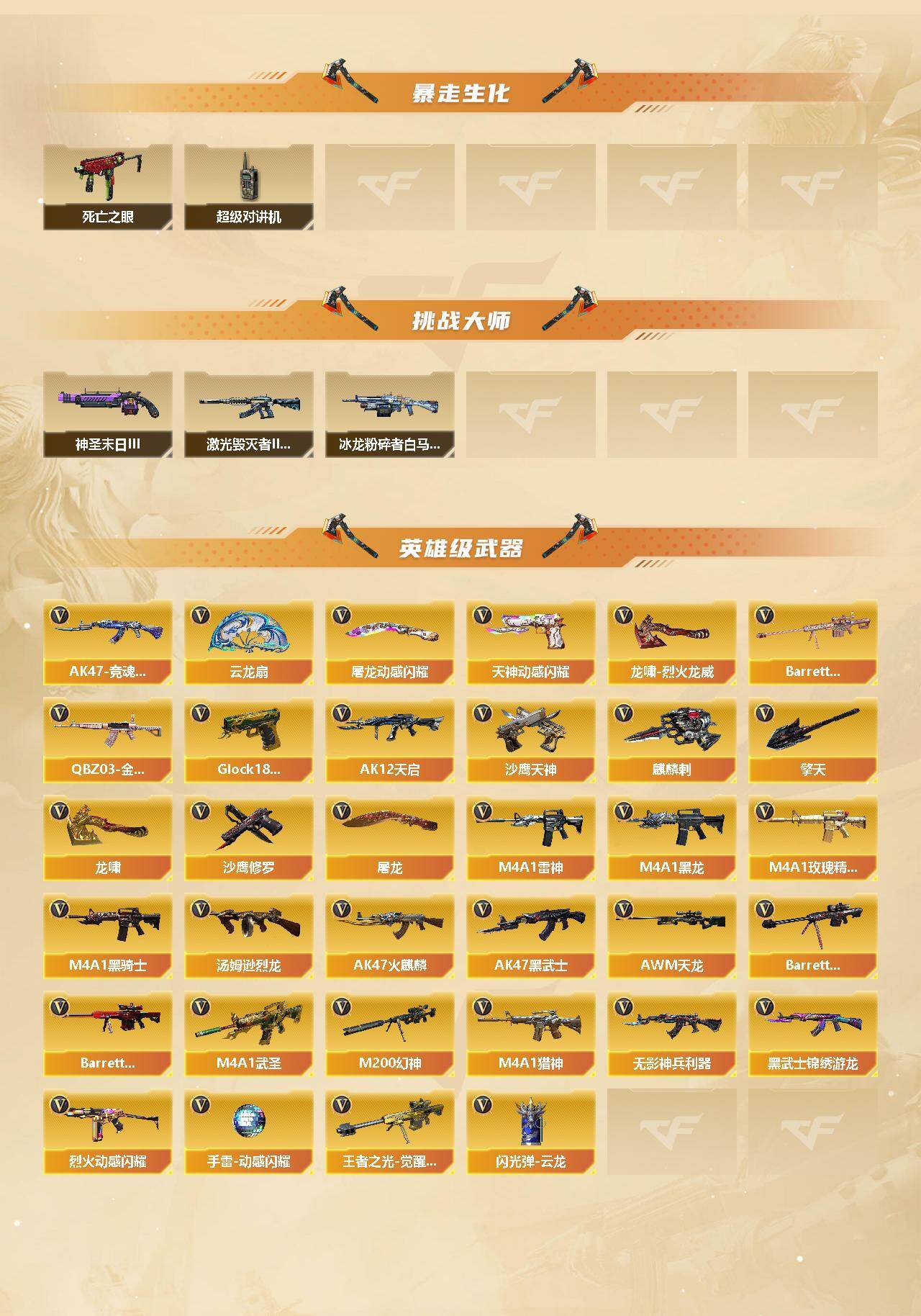 暴走生化

死亡之眼
超级对讲机

挑战大师

神圣末日III
激光毁灭者II...
冰龙粉碎者白马...

英雄级武器

AK47-竞魂...
云龙扇
屠龙动感闪耀
天神动感闪耀
龙啸-烈火龙威
Barrett...
QBZ03-金...
Glock18...
AK12天启
沙鹰天神
麒麟刺
擎天
龙啸
沙鹰修罗
屠龙
M4A1雷神
M4A1黑龙
M4A1玫瑰精...
M4A1黑骑士
汤姆逊烈龙
AK47火麒麟
AK47黑武士
AWM天龙
Barrett...
Barrett...
M4A1武圣
M200幻神
M4A1猎神
无影神兵利器
黑武士锦绣游龙
烈火动感闪耀
手雷-动感闪耀
王者之光-觉醒...
闪光弹-云龙